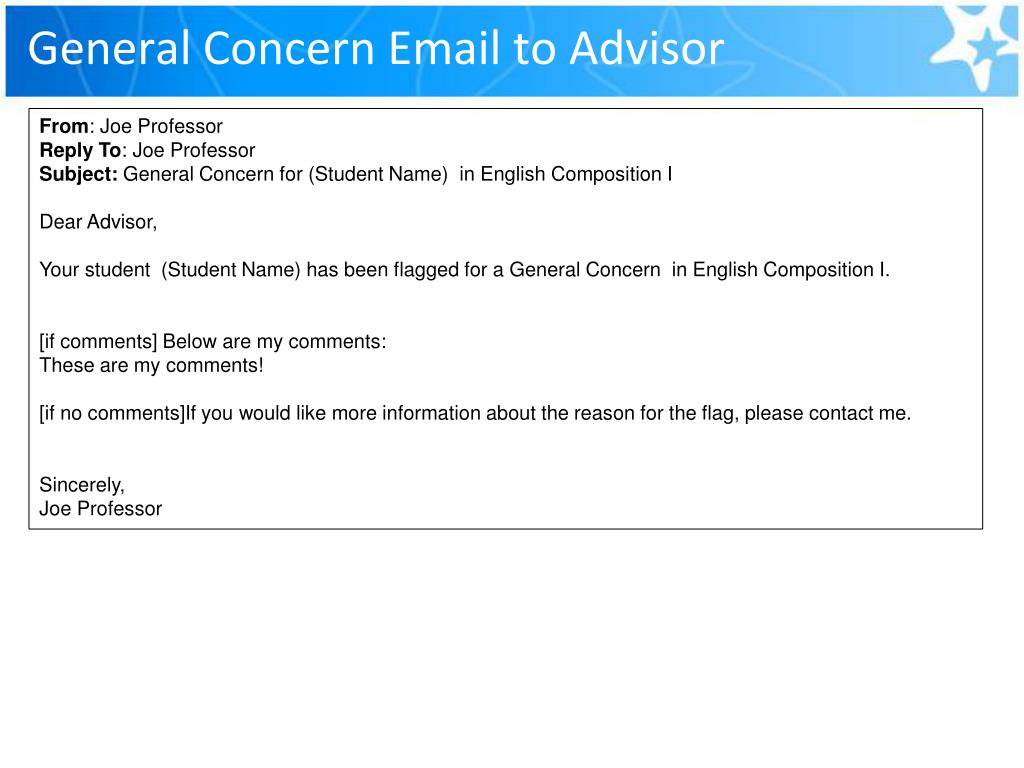 General Concern Email to Advisor

From: Joe Professor
Reply To: Joe Professor
Subject: General Concern for (Student Name) in English Composition I

Dear Advisor,

Your student (Student Name) has been flagged for a General Concern in English Composition I.

[if comments] Below are my comments:
These are my comments!

[if no comments]If you would like more information about the reason for the flag, please contact me.

Sincerely,
Joe Professor